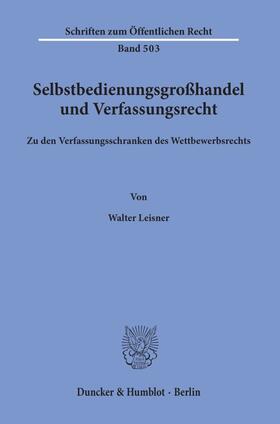 Schriften zum Öffentlichen Recht

Band 503

Selbstbedienungsgroßhandel und Verfassungsrecht

Zu den Verfassungsschranken des Wettbewerbsrechts

Von

Walter Leisner

Duncker & Humblot · Berlin